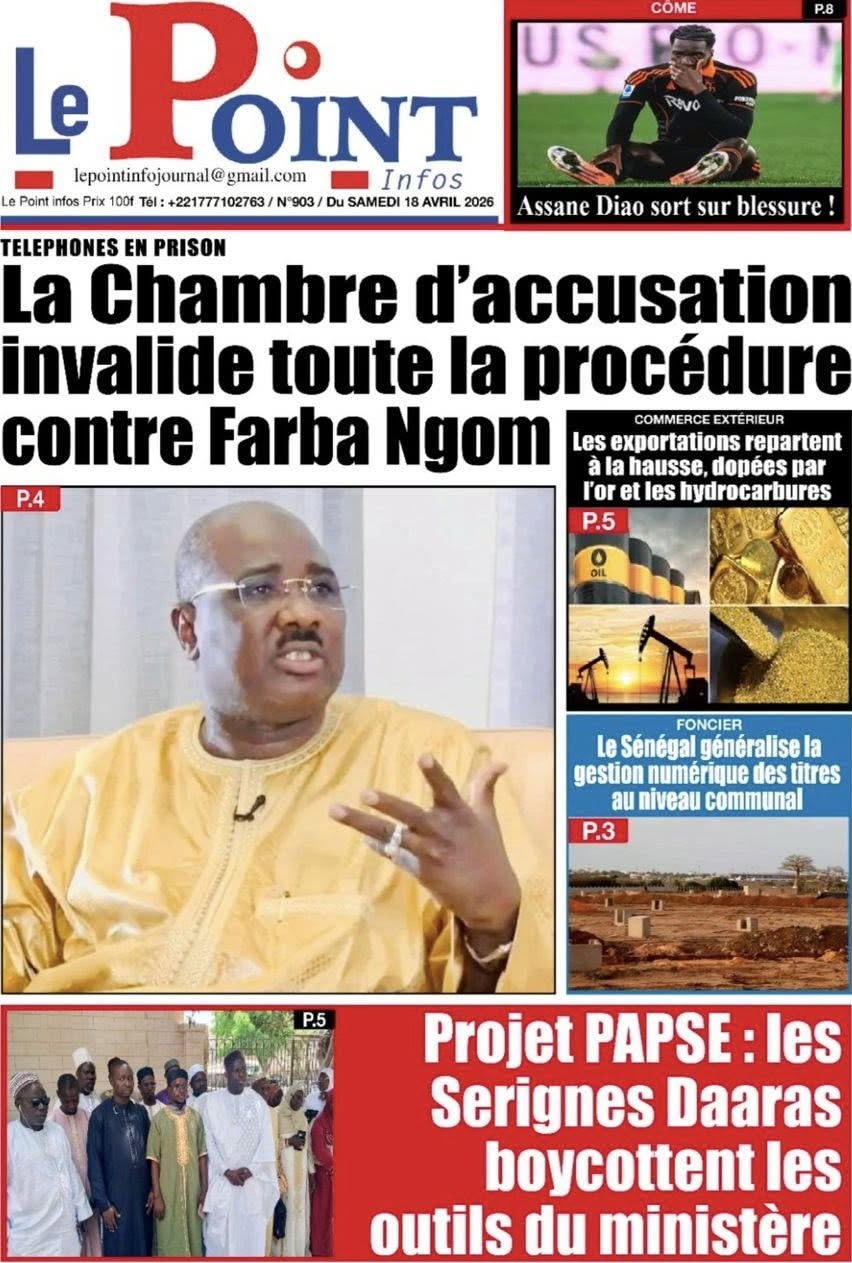 Le Point Infos

lepointinfojournal@gmail.com

Le Point infos Prix 100f Tél : +221777102763 / N°903 / Du SAMEDI 18 AVRIL 2026

CÔME

P.8

Assane Diao sort sur blessure !

TELEPHONES EN PRISON

La Chambre d'accusation invalide toute la procédure contre Farba Ngom

P.4

COMMERCE EXTÉRIEUR

Les exportations repartent à la hausse, dopées par l'or et les hydrocarbures

P.5

OIL

FONCIER

Le Sénégal généralise la gestion numérique des titres au niveau communal

P.3

P.5

Projet PAPSE : les Serignes Daaras boycottent les outils du ministère